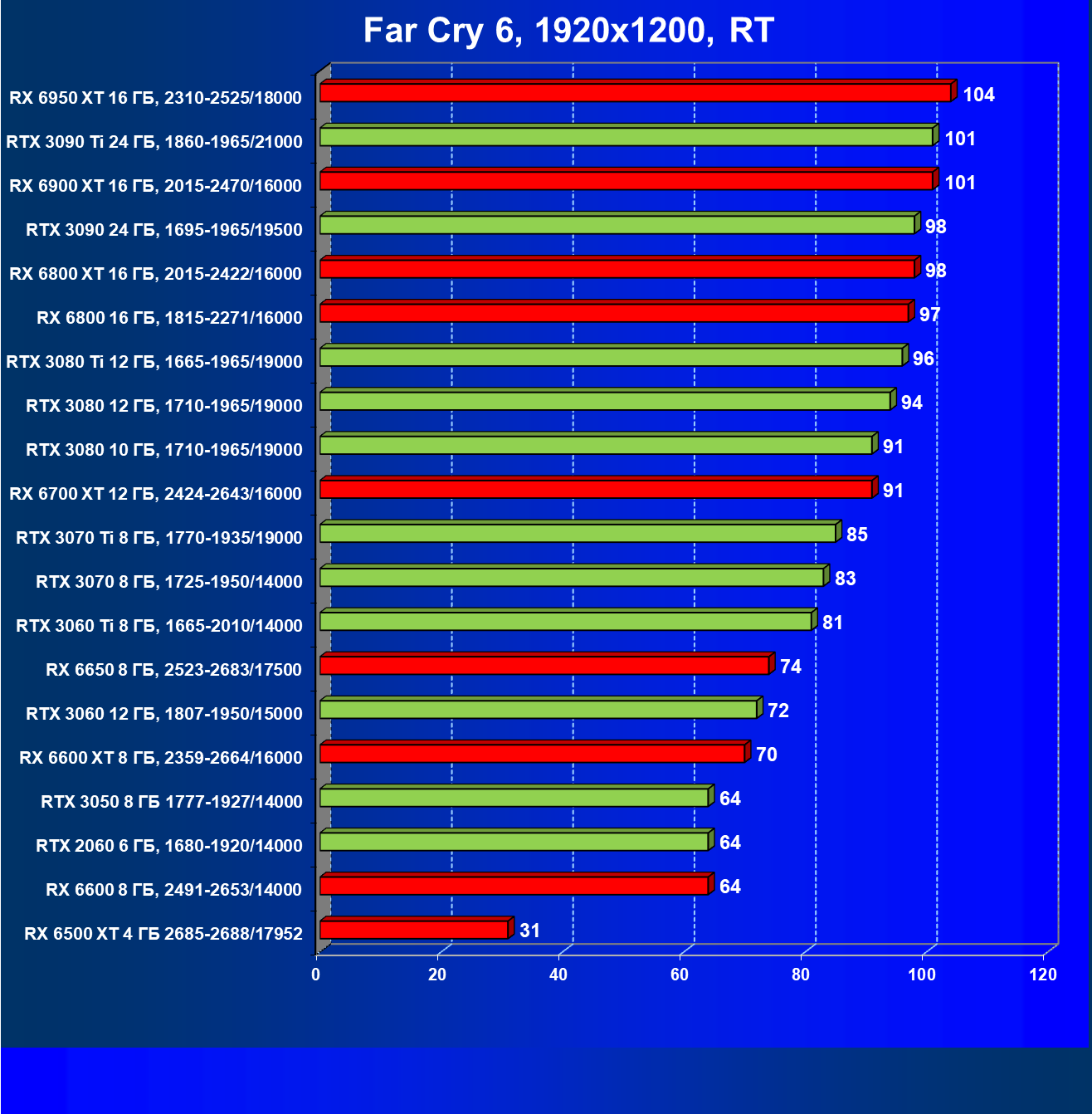 Far Cry 6, 1920x1200, RT

RX 6950 XT 16 ГБ, 2310-2525/18000 104
RTX 3090 Ti 24 ГБ, 1860-1965/21000 101
RX 6900 XT 16 ГБ, 2015-2470/16000 101
RTX 3090 24 ГБ, 1695-1965/19500 98
RX 6800 XT 16 ГБ, 2015-2422/16000 98
RX 6800 16 ГБ, 1815-2271/16000 97
RTX 3080 Ti 12 ГБ, 1665-1965/19000 96
RTX 3080 12 ГБ, 1710-1965/19000 94
RTX 3080 10 ГБ, 1710-1965/19000 91
RX 6700 XT 12 ГБ, 2424-2643/16000 91
RTX 3070 Ti 8 ГБ, 1770-1935/19000 85
RTX 3070 8 ГБ, 1725-1950/14000 83
RTX 3060 Ti 8 ГБ, 1665-2010/14000 81
RX 6650 8 ГБ, 2523-2683/17500 74
RTX 3060 12 ГБ, 1807-1950/15000 72
RX 6600 XT 8 ГБ, 2359-2664/16000 70
RTX 3050 8 ГБ 1777-1927/14000 64
RTX 2060 6 ГБ, 1680-1920/14000 64
RX 6600 8 ГБ, 2491-2653/14000 64
RX 6500 XT 4 ГБ 2685-2688/17952 31

0 20 40 60 80 100 120